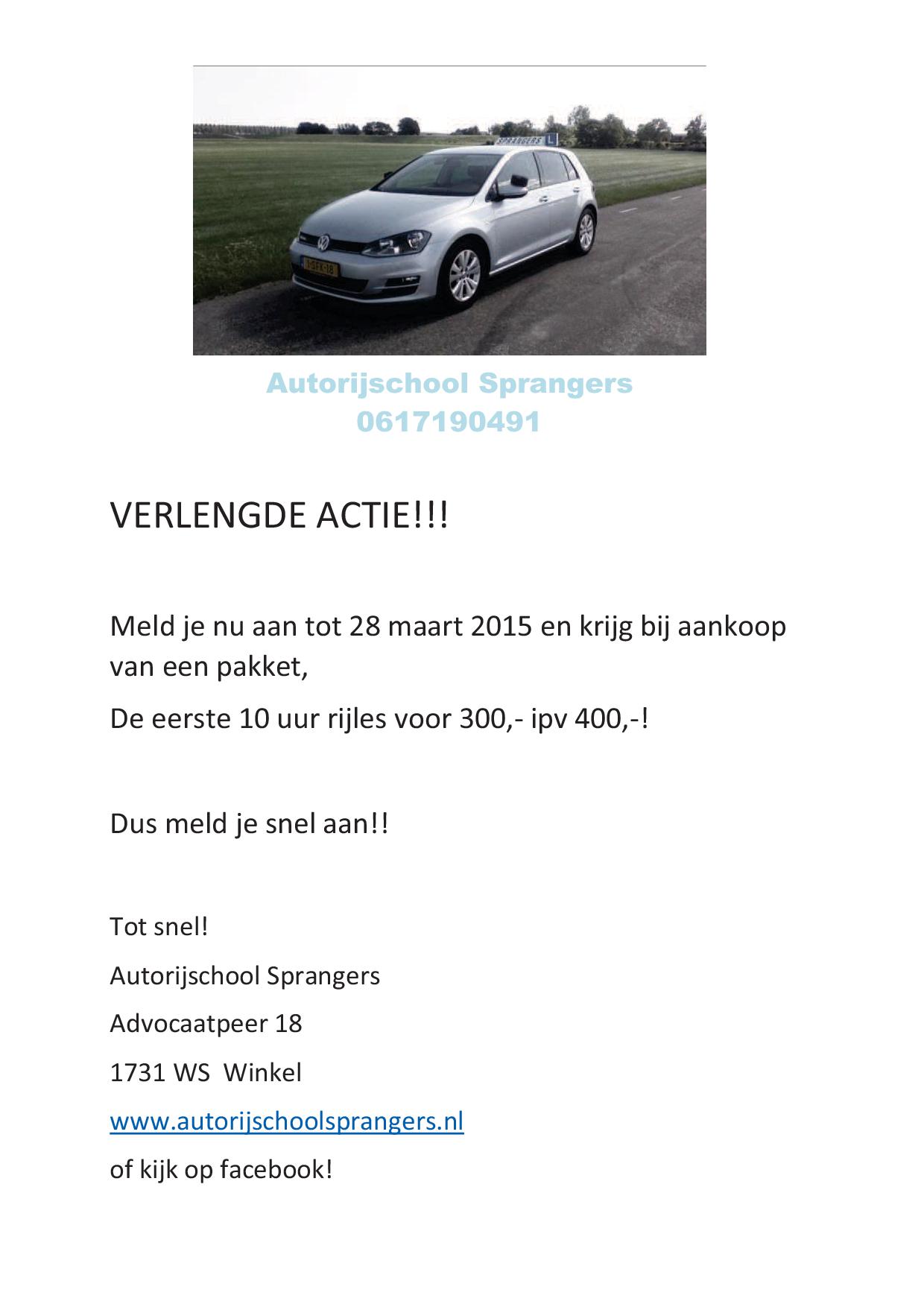 SPRANGERS L

Autorijschool Sprangers
0617190491

VERLENGDE ACTIE!!!

Meld je nu aan tot 28 maart 2015 en krijg bij aankoop van een pakket,

De eerste 10 uur rijles voor 300,- ipv 400,-!

Dus meld je snel aan!!

Tot snel!

Autorijschool Sprangers

Advocaatpeer 18

1731 WS Winkel

www.autorijschoolsprangers.nl

of kijk op facebook!